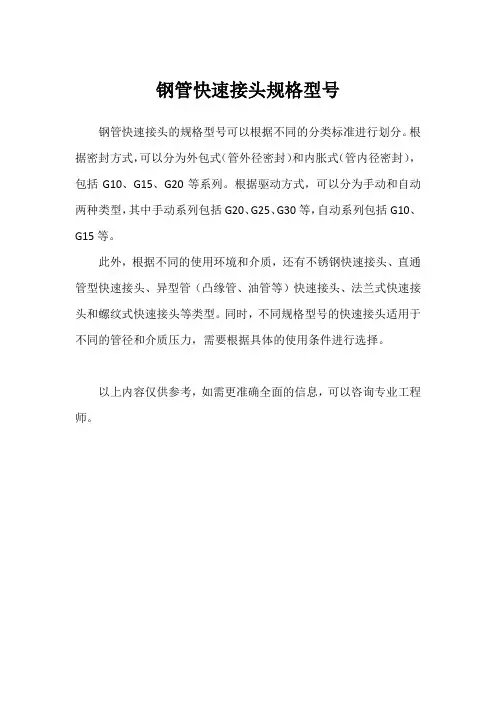 钢管快速接头规格型号

钢管快速接头的规格型号可以根据不同的分类标准进行划分。根据密封方式，可以分为外包式（管外径密封）和内胀式（管内径密封），包括 G10、G15、G20 等系列。根据驱动方式，可以分为手动和自动两种类型，其中手动系列包括 G20、G25、G30 等，自动系列包括 G10、G15 等。

此外，根据不同的使用环境和介质，还有不锈钢快速接头、直通管型快速接头、异型管（凸缘管、油管等）快速接头、法兰式快速接头和螺纹式快速接头等类型。同时，不同规格型号的快速接头适用于不同的管径和介质压力，需要根据具体的使用条件进行选择。

以上内容仅供参考，如需更准确全面的信息，可以咨询专业工程师。